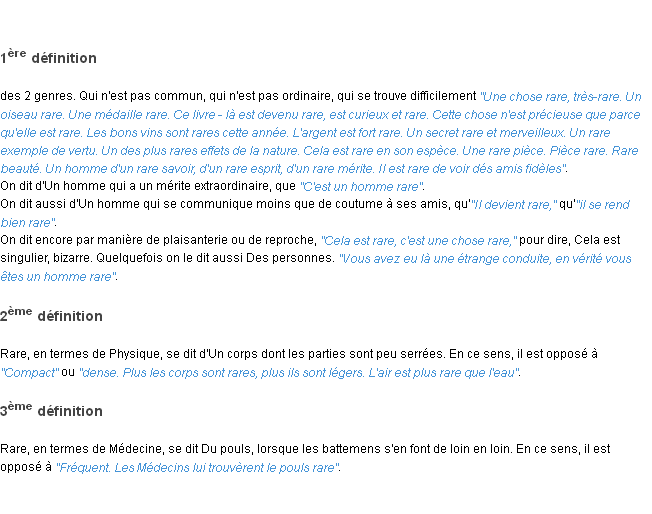 1ère définition

des 2 genres. Qui n'est pas commun, qui n'est pas ordinaire, qui se trouve difficilement "Une chose rare, très-rare. Un oiseau rare. Une médaille rare. Ce livre - là est devenu rare, est curieux et rare. Cette chose n'est précieuse que parce qu'elle est rare. Les bons vins sont rares cette année. L'argent est fort rare. Un secret rare et merveilleux. Un rare exemple de vertu. Un des plus rares effets de la nature. Cela est rare en son espèce. Une rare pièce. Pièce rare. Rare beauté. Un homme d'un rare savoir, d'un rare esprit, d'un rare mérite. Il est rare de voir dés amis fidèles".
On dit d'Un homme qui a un mérite extraordinaire, que "C'est un homme rare".
On dit aussi d'Un homme qui se communique moins que de coutume à ses amis, qu'"Il devient rare," qu'"il se rend bien rare".
On dit encore par manière de plaisanterie ou de reproche, "Cela est rare, c'est une chose rare," pour dire, Cela est singulier, bizarre. Quelquefois on le dit aussi Des personnes. "Vous avez eu là une étrange conduite, en vérité vous êtes un homme rare".

2ème définition

Rare, en termes de Physique, se dit d'Un corps dont les parties sont peu serrées. En ce sens, il est opposé à "Compact" ou "dense. Plus les corps sont rares, plus ils sont légers. L'air est plus rare que l'eau".

3ème définition

Rare, en termes de Médecine, se dit Du pouls, lorsque les battemens s'en font de loin en loin. En ce sens, il est opposé à "Fréquent. Les Médecins lui trouvèrent le pouls rare".